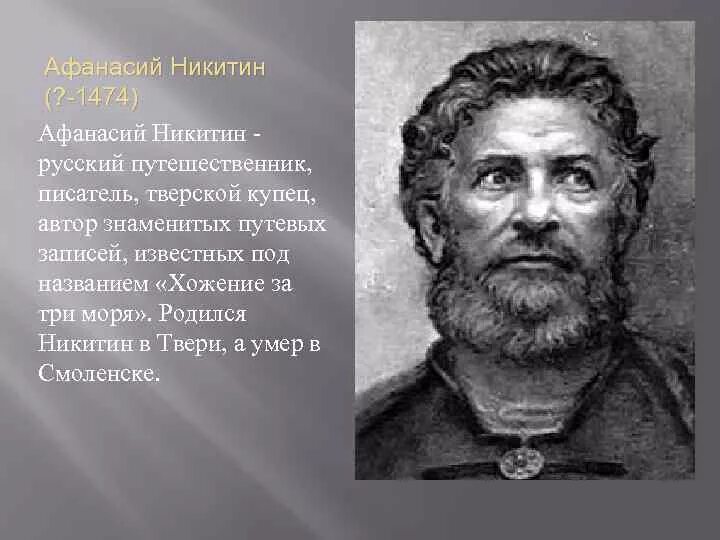 Афанасий Никитин
(?-1474)

Афанасий Никитин - русский путешественник, писатель, тверской купец, автор знаменитых путевых записей, известных под названием «Хожение за три моря». Родился Никитин в Твери, а умер в Смоленске.